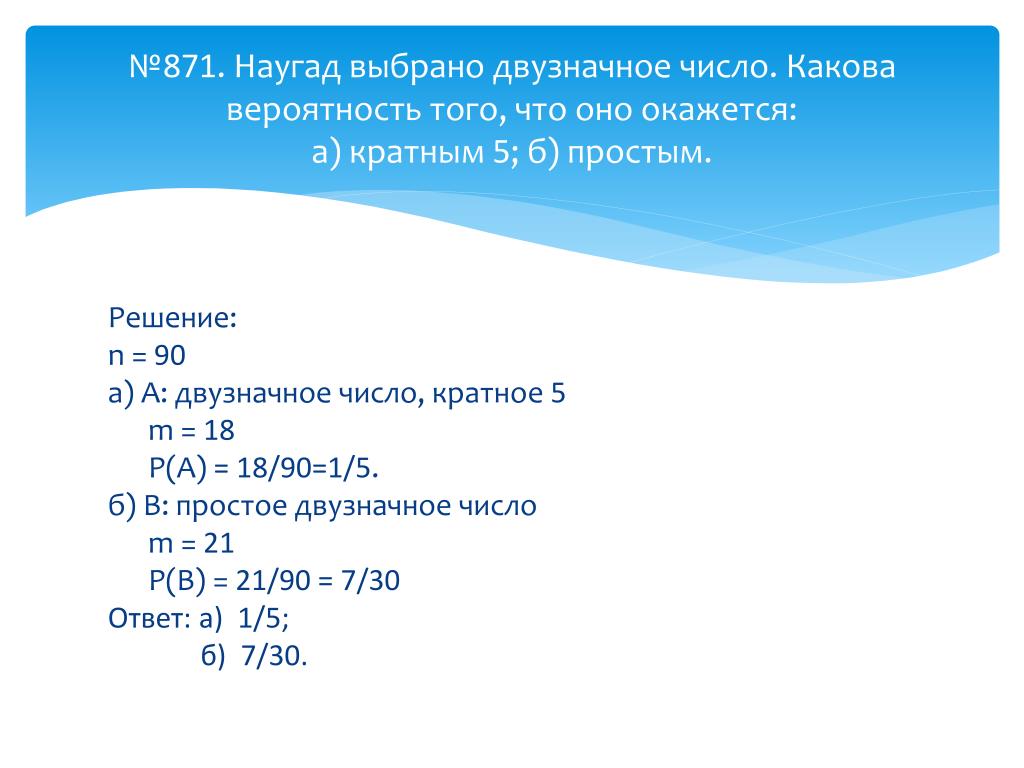 №871. Наугад выбрано двузначное число. Какова вероятность того, что оно окажется:
а) кратным 5; б) простым.

Решение:
n = 90
а) А: двузначное число, кратное 5
m = 18
P(A) = 18/90=1/5.
б) В: простое двузначное число
m = 21
P(B) = 21/90 = 7/30
Ответ: а) 1/5;
б) 7/30.